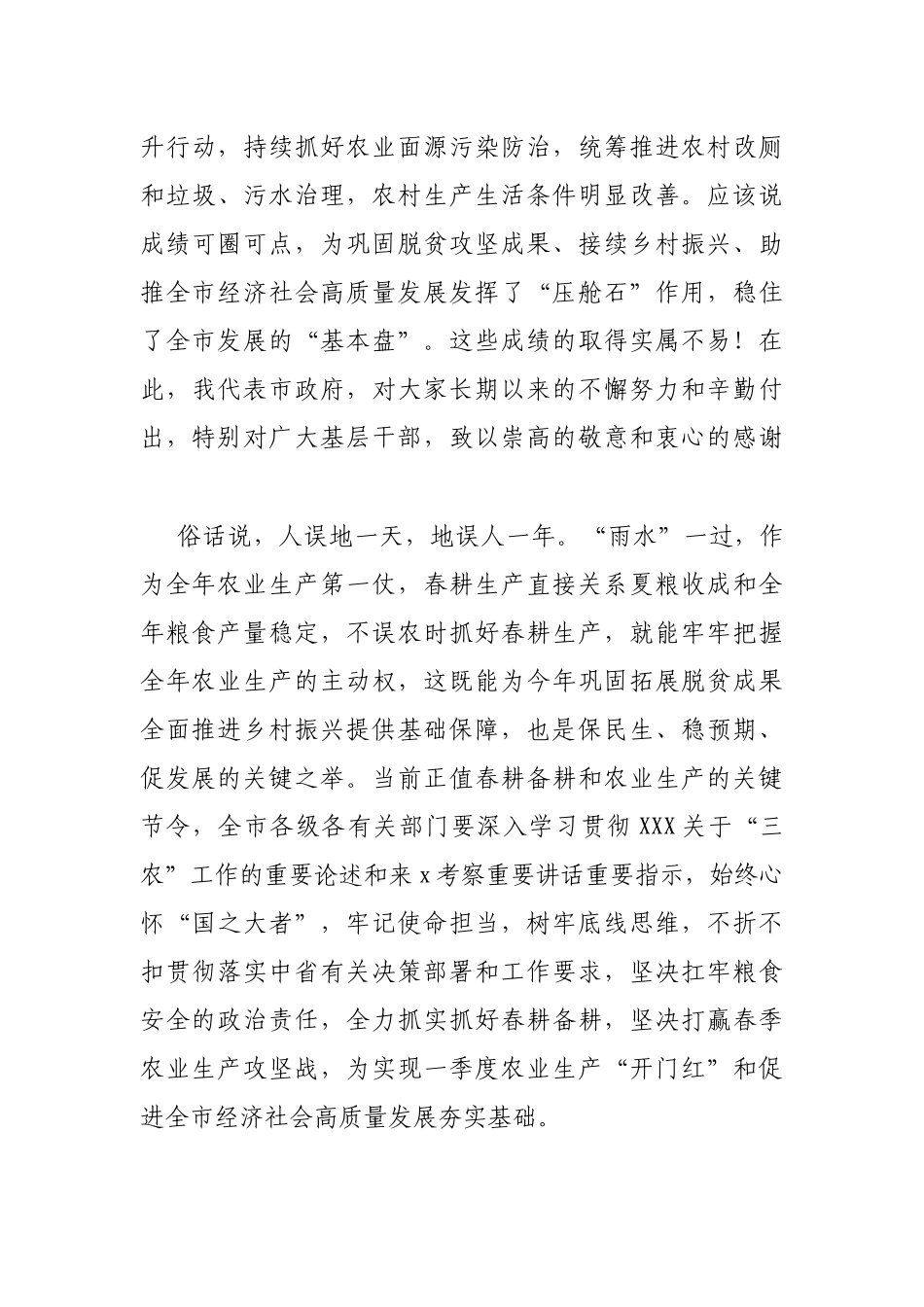 升行动，持续抓好农业面源污染防治，统筹推进农村改厕和垃圾、污水治理，农村生产生活条件明显改善。应该说成绩可圈可点，为巩固脱贫攻坚成果、接续乡村振兴、助推全市经济社会高质量发展发挥了“压舱石”作用，稳住了全市发展的“基本盘”。这些成绩的取得实属不易！在此，我代表市政府，对大家长期以来的不懈努力和辛勤付出，特别对广大基层干部，致以崇高的敬意和衷心的感谢

俗话说，人误地一天，地误人一年。“雨水”一过，作为全年农业生产第一仗，春耕生产直接关系夏粮收成和全年粮食产量稳定，不误农时抓好春耕生产，就能牢牢把握全年农业生产的主动权，这既能为今年巩固拓展脱贫成果全面推进乡村振兴提供基础保障，也是保民生、稳预期、促发展的关键之举。当前正值春耕备耕和农业生产的关键节令，全市各级各有关部门要深入学习贯彻 XXX 关于“三农”工作的重要论述和来 x 考察重要讲话重要指示，始终心怀“国之大者”，牢记使命担当，树牢底线思维，不折不扣贯彻落实中省有关决策部署和工作要求，坚决扛牢粮食安全的政治责任，全力抓实抓好春耕备耕，坚决打赢春季农业生产攻坚战，为实现一季度农业生产“开门红”和促进全市经济社会高质量发展夯实基础。